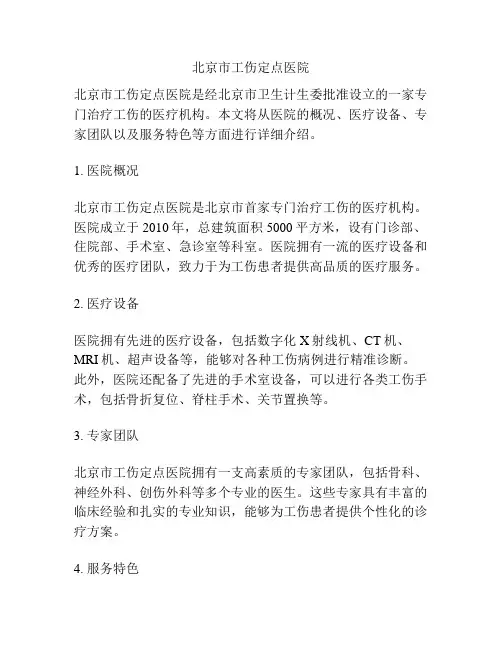 北京市工伤定点医院

北京市工伤定点医院是经北京市卫生计生委批准设立的一家专门治疗工伤的医疗机构。本文将从医院的概况、医疗设备、专家团队以及服务特色等方面进行详细介绍。

1. 医院概况

北京市工伤定点医院是北京市首家专门治疗工伤的医疗机构。医院成立于 2010 年，总建筑面积 5000 平方米，设有门诊部、住院部、手术室、急诊室等科室。医院拥有一流的医疗设备和优秀的医疗团队，致力于为工伤患者提供高品质的医疗服务。

2. 医疗设备

医院拥有先进的医疗设备，包括数字化 X 射线机、CT 机、MRI 机、超声设备等，能够对各种工伤病例进行精准诊断。此外，医院还配备了先进的手术室设备，可以进行各类工伤手术，包括骨折复位、脊柱手术、关节置换等。

3. 专家团队

北京市工伤定点医院拥有一支高素质的专家团队，包括骨科、神经外科、创伤外科等多个专业的医生。这些专家具有丰富的临床经验和扎实的专业知识，能够为工伤患者提供个性化的诊疗方案。

4. 服务特色